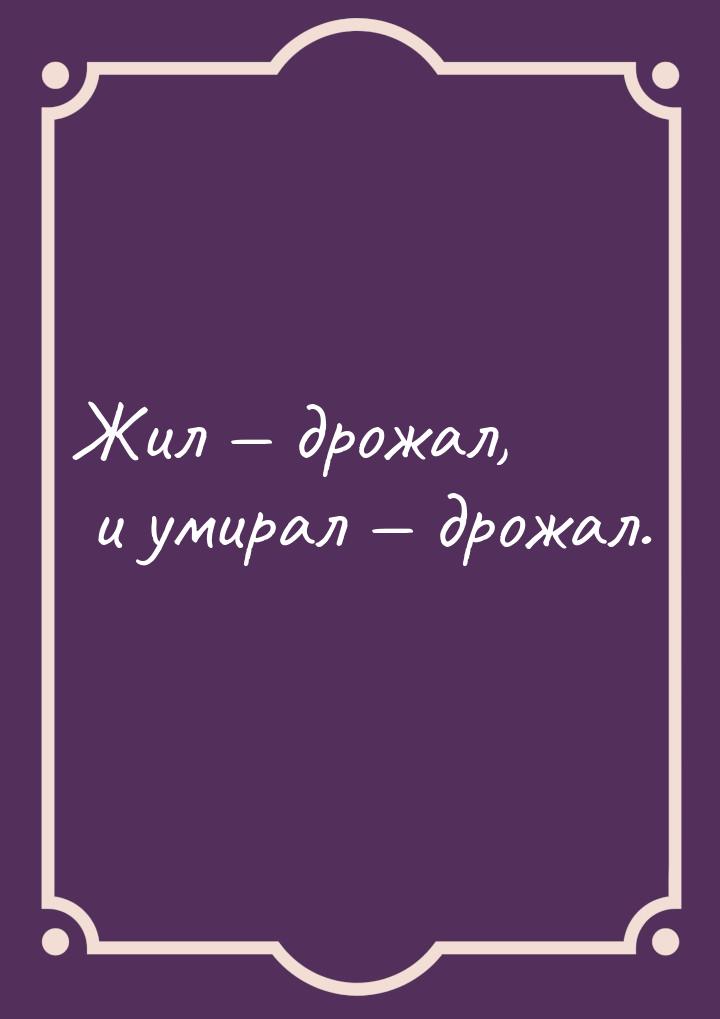 Жил — дрожал, и умирал — дрожал.